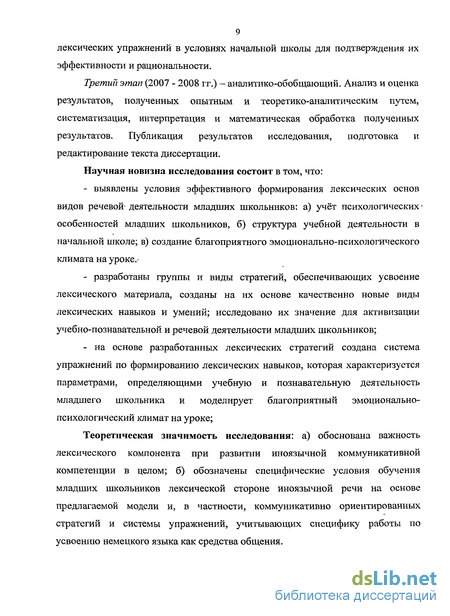 9

лексических упражнений в условиях начальной школы для подтверждения их эффективности и рациональности.

Третий этап (2007 - 2008 гг.) – аналитико-обобщающий. Анализ и оценка результатов, полученных опытным и теоретико-аналитическим путем, систематизация, интерпретация и математическая обработка полученных результатов. Публикация результатов исследования, подготовка и редактирование текста диссертации.

Научная новизна исследования состоит в том, что:

- выявлены условия эффективного формирования лексических основ видов речевой деятельности младших школьников: а) учёт психологических особенностей младших школьников, б) структура учебной деятельности в начальной школе; в) создание благоприятного эмоционально-психологического климата на уроке.

- разработаны группы и виды стратегий, обеспечивающих усвоение лексического материала, созданы на их основе качественно новые виды лексических навыков и умений; исследовано их значение для активизации учебно-познавательной и речевой деятельности младших школьников;

- на основе разработанных лексических стратегий создана система упражнений по формированию лексических навыков, которая характеризуется параметрами, определяющими учебную и познавательную деятельность младшего школьника и моделирует благоприятный эмоционально-психологический климат на уроке;

Теоретическая значимость исследования: а) обоснована важность лексического компонента при развитии иноязычной коммуникативной компетенции в целом; б) обозначены специфические условия обучения младших школьников лексической стороне иноязычной речи на основе предлагаемой модели и, в частности, коммуникативно ориентированных стратегий и системы упражнений, учитывающих специфику работы по усвоению немецкого языка как средства общения.

dsLib.net
библиотека диссертаций